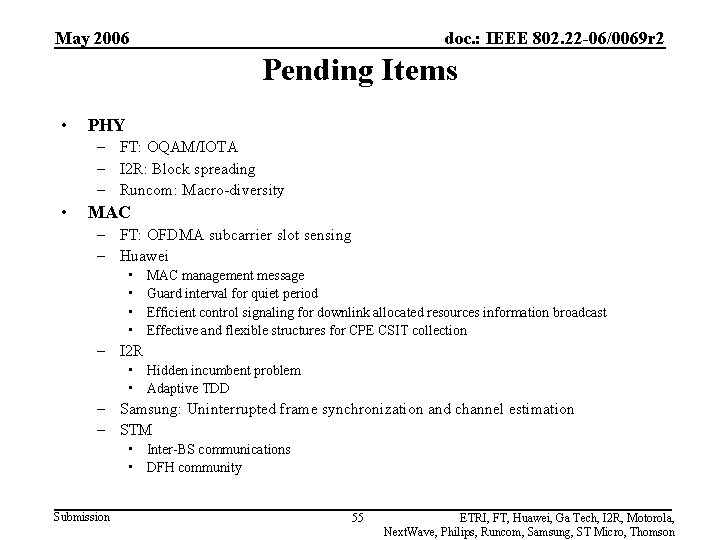 May 2006

doc.: IEEE 802.22-06/0069r2

Pending Items

• PHY
– FT: OQAM/IOTA
– I2R: Block spreading
– Runcom: Macro-diversity
• MAC
– FT: OFDMA subcarrier slot sensing
– Huawei
• MAC management message
• Guard interval for quiet period
• Efficient control signaling for downlink allocated resources information broadcast
• Effective and flexible structures for CPE CSIT collection
– I2R
• Hidden incumbent problem
• Adaptive TDD
– Samsung: Uninterrupted frame synchronization and channel estimation
– STM
• Inter-BS communications
• DFH community

Submission

55

ETRI, FT, Huawei, Ga Tech, I2R, Motorola, NextWave, Philips, Runcom, Samsung, ST Micro, Thomson